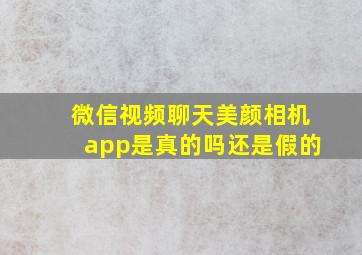 微信视频聊天美颜相机app是真的吗还是假的